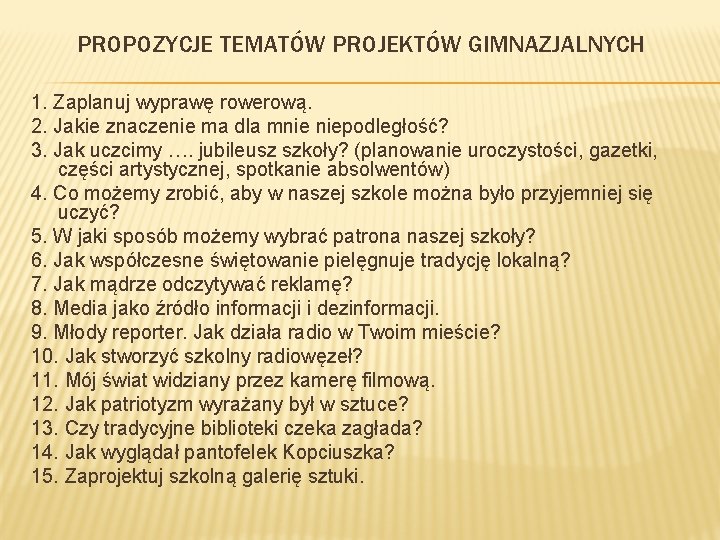 PROPOZYCJE TEMATÓW PROJEKTÓW GIMNAZJALNYCH

1. Zaplanuj wyprawę rowerową.
2. Jakie znaczenie ma dla mnie niepodległość?
3. Jak uczcimy …. jubileusz szkoły? (planowanie uroczystości, gazetki, części artystycznej, spotkanie absolwentów)
4. Co możemy zrobić, aby w naszej szkole można było przyjemniej się uczyć?
5. W jaki sposób możemy wybrać patrona naszej szkoły?
6. Jak współczesne świętowanie pielęgnuje tradycję lokalną?
7. Jak mądrze odczytywać reklamę?
8. Media jako źródło informacji i dezinformacji.
9. Młody reporter. Jak działa radio w Twoim mieście?
10. Jak stworzyć szkolny radiowęzeł?
11. Mój świat widziany przez kamerę filmową.
12. Jak patriotyzm wyrażany był w sztuce?
13. Czy tradycyjne biblioteki czeka zagłada?
14. Jak wyglądał pantofelek Kopciuszka?
15. Zaprojektuj szkolną galerię sztuki.